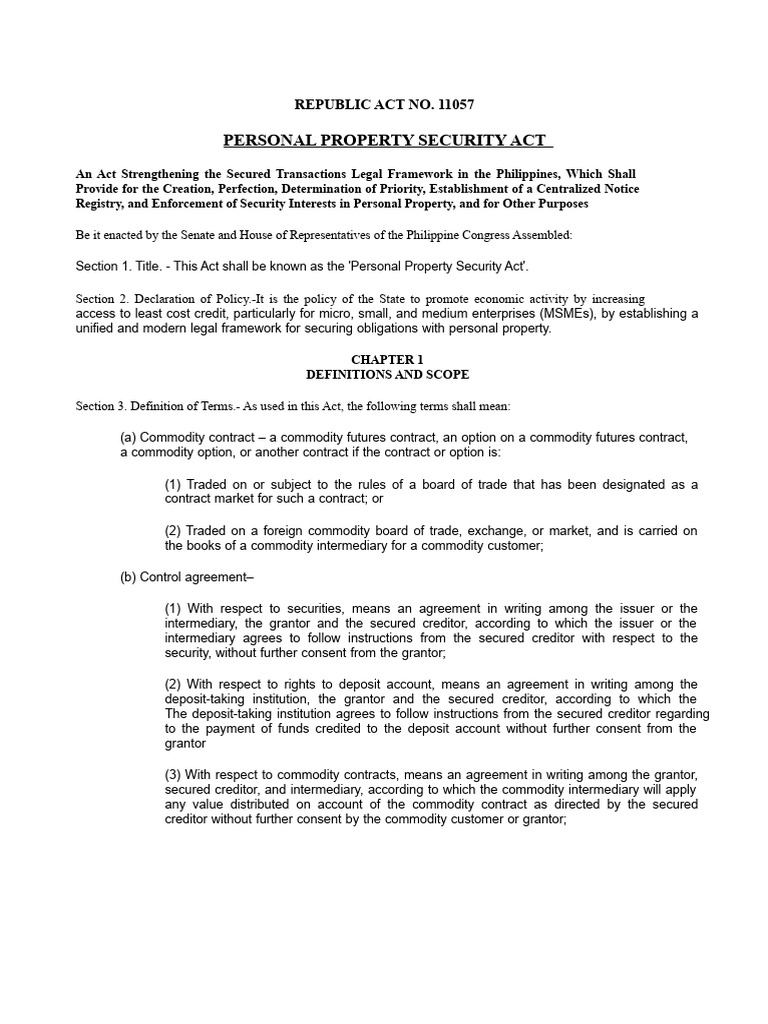 REPUBLIC ACT NO. 11057

PERSONAL PROPERTY SECURITY ACT

An Act Strengthening the Secured Transactions Legal Framework in the Philippines, Which Shall Provide for the Creation, Perfection, Determination of Priority, Establishment of a Centralized Notice Registry, and Enforcement of Security Interests in Personal Property, and for Other Purposes

Be it enacted by the Senate and House of Representatives of the Philippine Congress Assembled:

Section 1. Title. - This Act shall be known as the 'Personal Property Security Act'.

Section 2. Declaration of Policy.-It is the policy of the State to promote economic activity by increasing access to least cost credit, particularly for micro, small, and medium enterprises (MSMEs), by establishing a unified and modern legal framework for securing obligations with personal property.

CHAPTER 1
DEFINITIONS AND SCOPE

Section 3. Definition of Terms.- As used in this Act, the following terms shall mean:

(a) Commodity contract – a commodity futures contract, an option on a commodity futures contract, a commodity option, or another contract if the contract or option is:

(1) Traded on or subject to the rules of a board of trade that has been designated as a contract market for such a contract; or

(2) Traded on a foreign commodity board of trade, exchange, or market, and is carried on the books of a commodity intermediary for a commodity customer;

(b) Control agreement–

(1) With respect to securities, means an agreement in writing among the issuer or the intermediary, the grantor and the secured creditor, according to which the issuer or the intermediary agrees to follow instructions from the secured creditor with respect to the security, without further consent from the grantor;

(2) With respect to rights to deposit account, means an agreement in writing among the deposit-taking institution, the grantor and the secured creditor, according to which the The deposit-taking institution agrees to follow instructions from the secured creditor regarding to the payment of funds credited to the deposit account without further consent from the grantor

(3) With respect to commodity contracts, means an agreement in writing among the grantor, secured creditor, and intermediary, according to which the commodity intermediary will apply any value distributed on account of the commodity contract as directed by the secured creditor without further consent by the commodity customer or grantor;